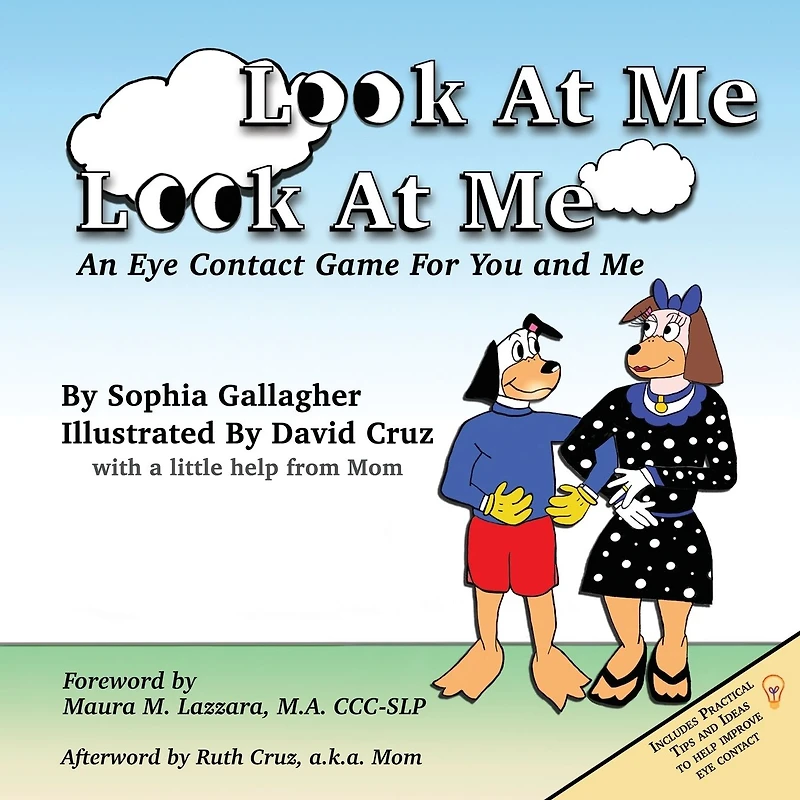 Look At Me
Look At Me

An Eye Contact Game For You and Me

By Sophia Gallagher
Illustrated By David Cruz
with a little help from Mom

Foreword by
Maura M. Lazzara, M.A. CCC-SLP

Afterword by Ruth Cruz, a.k.a. Mom

Includes Practical Tips and Ideas to help improve eye contact